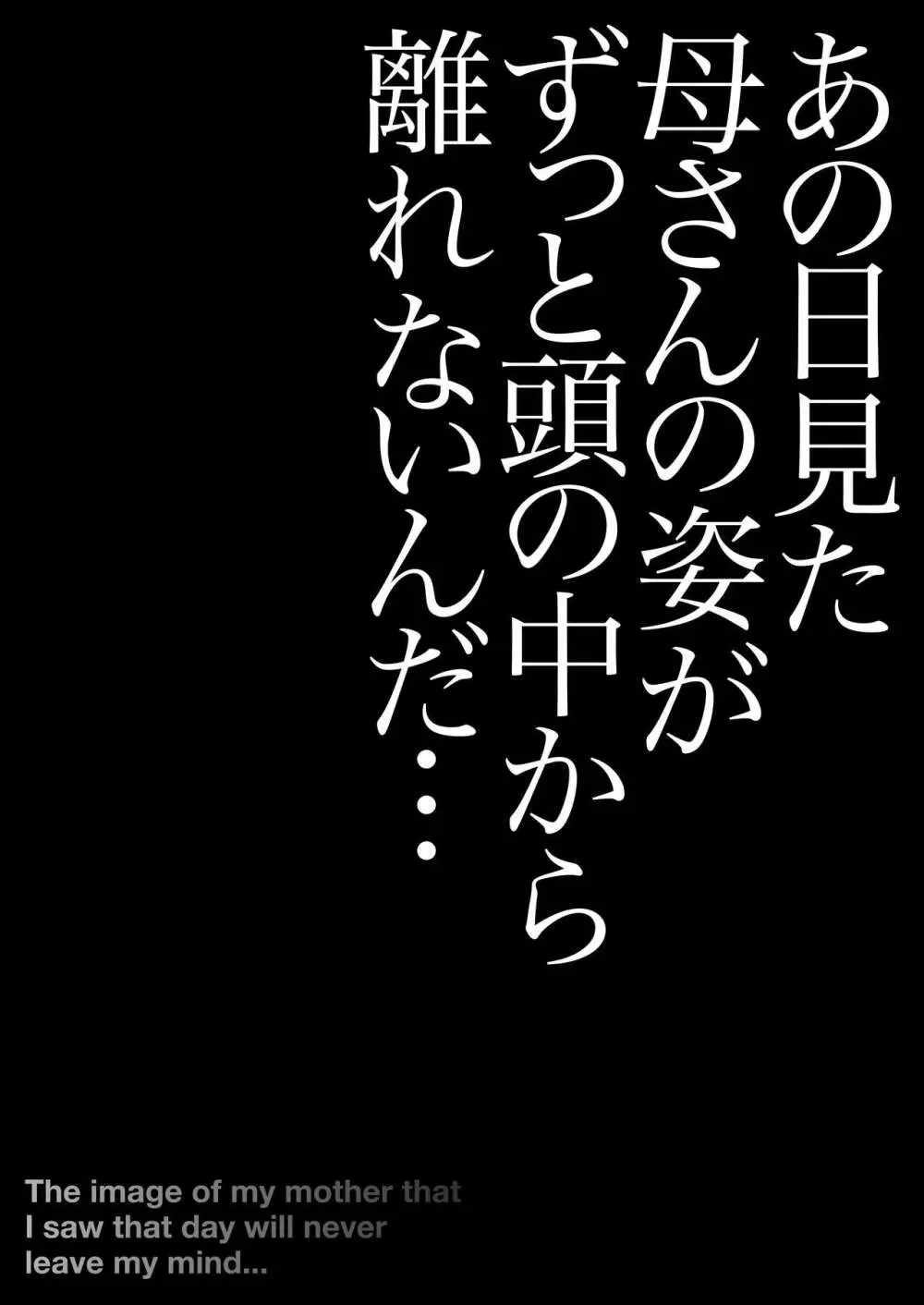 あの日見た
母さんの姿が
ずっと頭の中から
離れないんだ…

The image of my mother that I saw that day will never leave my mind...